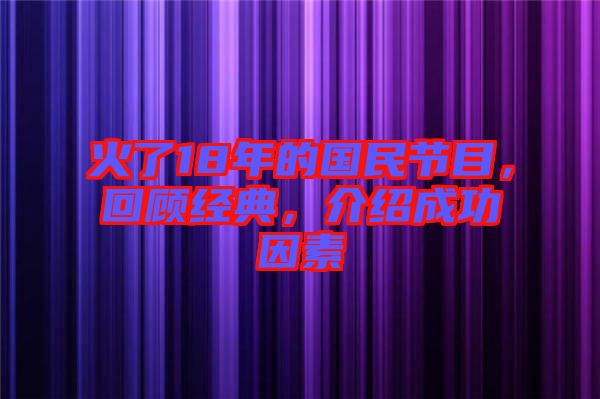 火了18年的国民节目，回顾经典，介绍成功因素